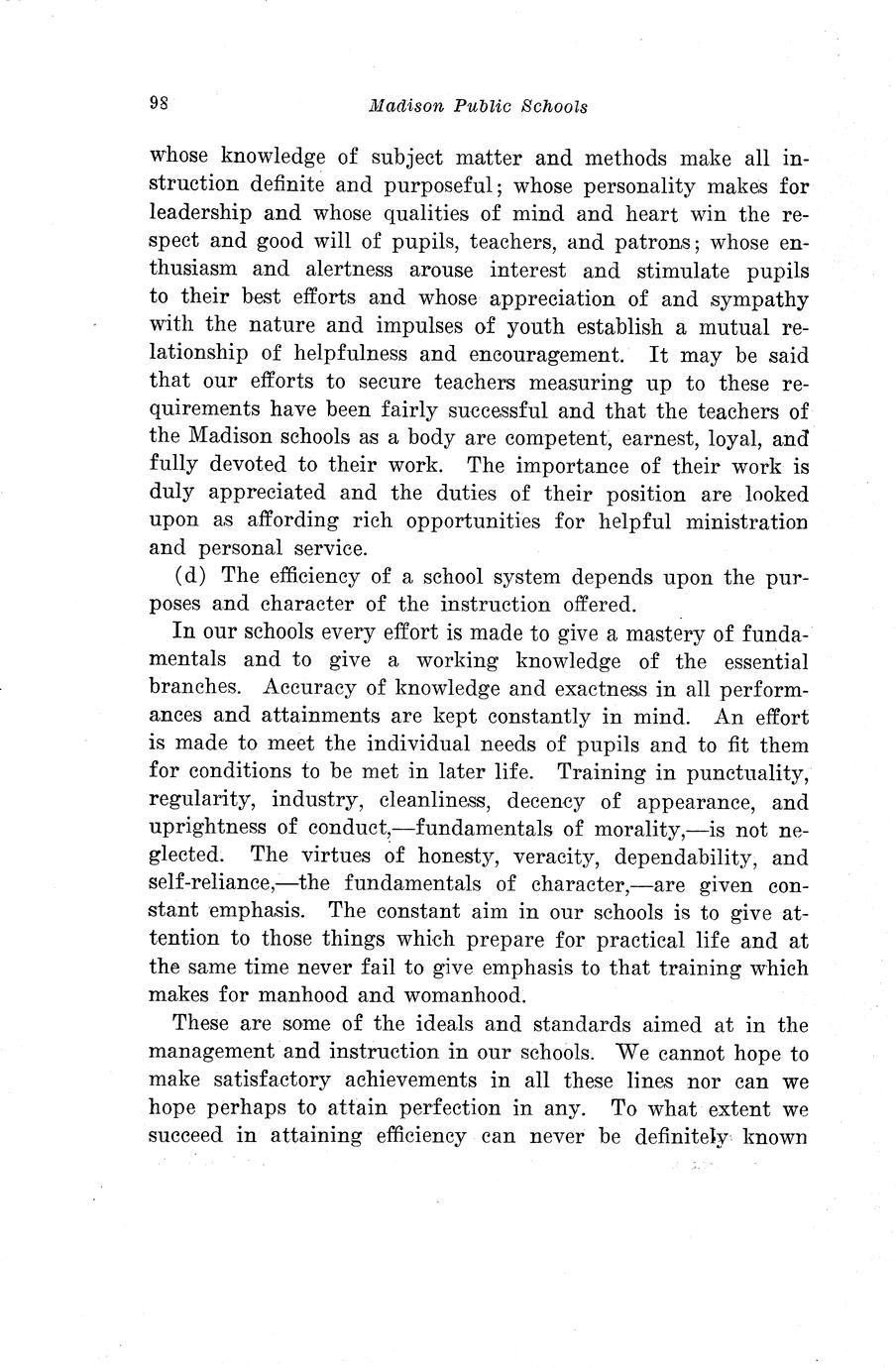 98 Madison Public Schools

whose knowledge of subject matter and methods make all instruction definite and purposeful; whose personality makes for leadership and whose qualities of mind and heart win the respect and good will of pupils, teachers, and patrons; whose enthusiasm and alertness arouse interest and stimulate pupils to their best efforts and whose appreciation of and sympathy with the nature and impulses of youth establish a mutual relationship of helpfulness and encouragement. It may be said that our efforts to secure teachers measuring up to these requirements have been fairly successful and that the teachers of the Madison schools as a body are competent, earnest, loyal, and fully devoted to their work. The importance of their work is duly appreciated and the duties of their position are looked upon as affording rich opportunities for helpful ministration and personal service.

(d) The efficiency of a school system depends upon the purposes and character of the instruction offered.

In our schools every effort is made to give a mastery of fundamentals and to give a working knowledge of the essential branches. Accuracy of knowledge and exactness in all performances and attainments are kept constantly in mind. An effort is made to meet the individual needs of pupils and to fit them for conditions to be met in later life. Training in punctuality, regularity, industry, cleanliness, decency of appearance, and uprightness of conduct,—fundamentals of morality,—is not neglected. The virtues of honesty, veracity, dependability, and self-reliance,—the fundamentals of character,—are given constant emphasis. The constant aim in our schools is to give attention to those things which prepare for practical life and at the same time never fail to give emphasis to that training which makes for manhood and womanhood.

These are some of the ideals and standards aimed at in the management and instruction in our schools. We cannot hope to make satisfactory achievements in all these lines nor can we hope perhaps to attain perfection in any. To what extent we succeed in attaining efficiency can never be definitely known